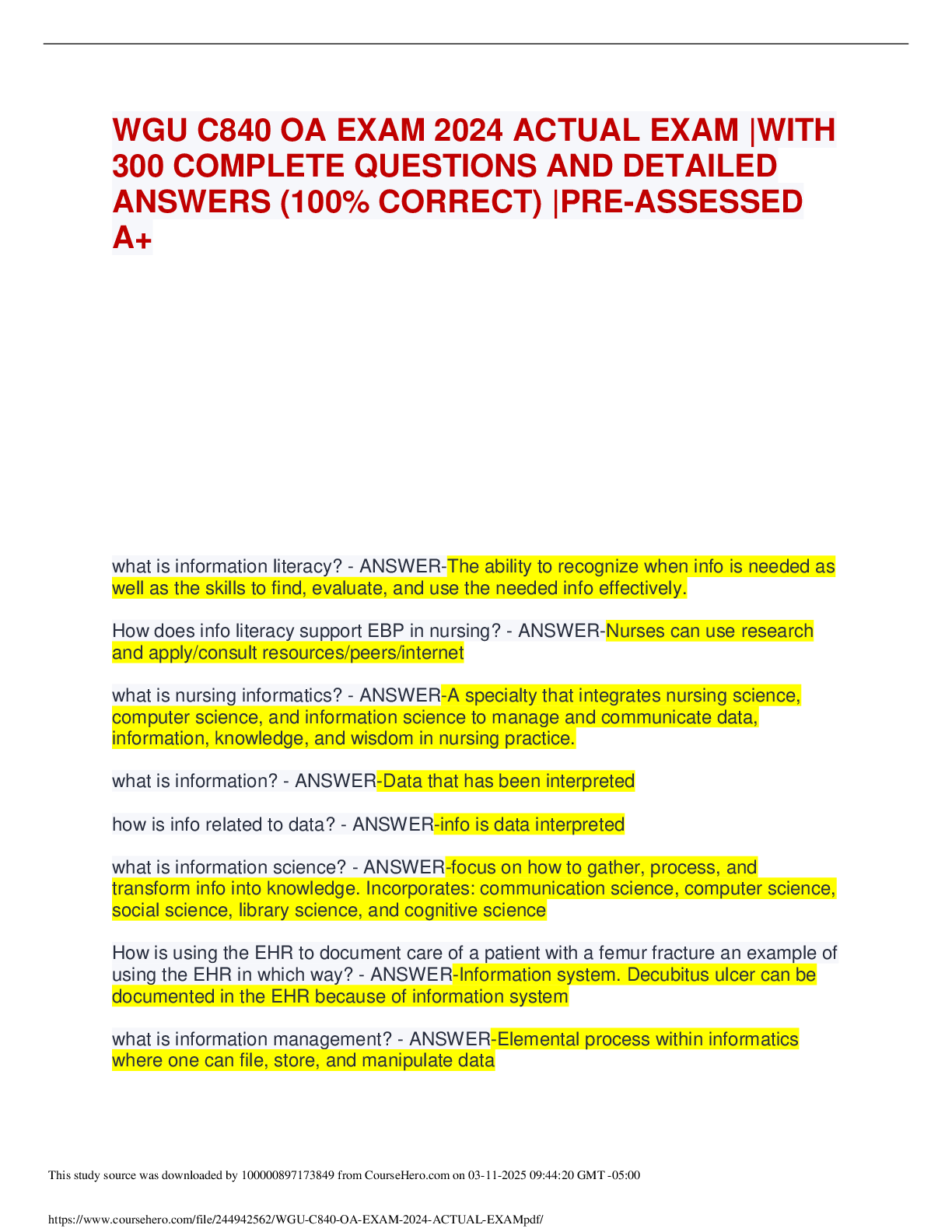 WGU C840 OA EXAM 2024 ACTUAL EXAM |WITH 300 COMPLETE QUESTIONS AND DETAILED ANSWERS (100% CORRECT) |PRE-ASSESSED A+

what is information literacy? - ANSWER-The ability to recognize when info is needed as well as the skills to find, evaluate, and use the needed info effectively.

How does info literacy support EBP in nursing? - ANSWER-Nurses can use research and apply/consult resources/peers/internet

what is nursing informatics? - ANSWER-A specialty that integrates nursing science, computer science, and information science to manage and communicate data, information, knowledge, and wisdom in nursing practice.

what is information? - ANSWER-Data that has been interpreted

how is info related to data? - ANSWER-info is data interpreted

what is information science? - ANSWER-focus on how to gather, process, and transform info into knowledge. Incorporates: communication science, computer science, social science, library science, and cognitive science

How is using the EHR to document care of a patient with a femur fracture an example of using the EHR in which way? - ANSWER-Information system. Decubitus ulcer can be documented in the EHR because of information system

what is information management? - ANSWER-Elemental process within informatics where one can file, store, and manipulate data

This study source was downloaded by 100000897173849 from CourseHero.com on 03-11-2025 09:44:20 GMT -05:00

https://www.coursehero.com/file/244942562/WGU-C840-OA-EXAM-2024-ACTUAL-EXAMpdf/